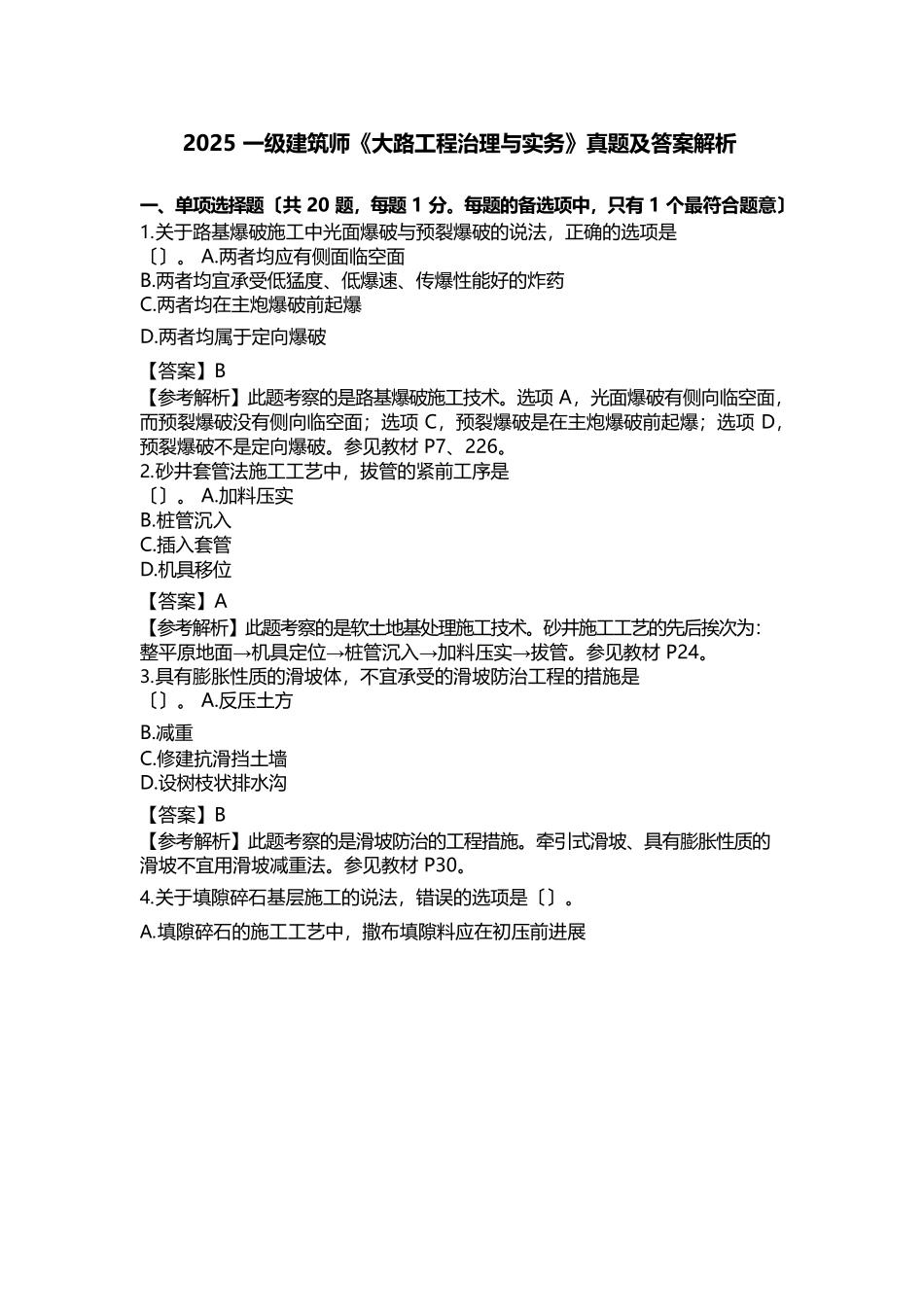 2025 一级建筑师《大路工程治理与实务》真题及答案解析

一、单项选择题〔共 20 题，每题 1 分。每题的备选项中，只有 1 个最符合题意〕
1.关于路基爆破施工中光面爆破与预裂爆破的说法，正确的选项是〔〕。 A.两者均应有侧面临空面
B.两者均宜承受低猛度、低爆速、传爆性能好的炸药
C.两者均在主炮爆破前起爆
D.两者均属于定向爆破

【答案】B
【参考解析】此题考察的是路基爆破施工技术。选项 A，光面爆破有侧向临空面，而预裂爆破没有侧向临空面；选项 C，预裂爆破是在主炮爆破前起爆；选项 D，预裂爆破不是定向爆破。参见教材 P7、226。
2.砂井套管法施工工艺中，拔管的紧前工序是〔〕。 A.加料压实
B.桩管沉入
C.插入套管
D.机具移位
【答案】A
【参考解析】此题考察的是软土地基处理施工技术。砂井施工工艺的先后挨次为：整平原地面→机具定位→桩管沉入→加料压实→拔管。参见教材 P24。
3.具有膨胀性质的滑坡体，不宜承受的滑坡防治工程的措施是〔〕。 A.反压土方
B.减重
C.修建抗滑挡土墙
D.设树枝状排水沟
【答案】B
【参考解析】此题考察的是滑坡防治的工程措施。牵引式滑坡、具有膨胀性质的滑坡不宜用滑坡减重法。参见教材 P30。
4.关于填隙碎石基层施工的说法，错误的选项是〔〕。
A.填隙碎石的施工工艺中，撒布填隙料应在初压前进展